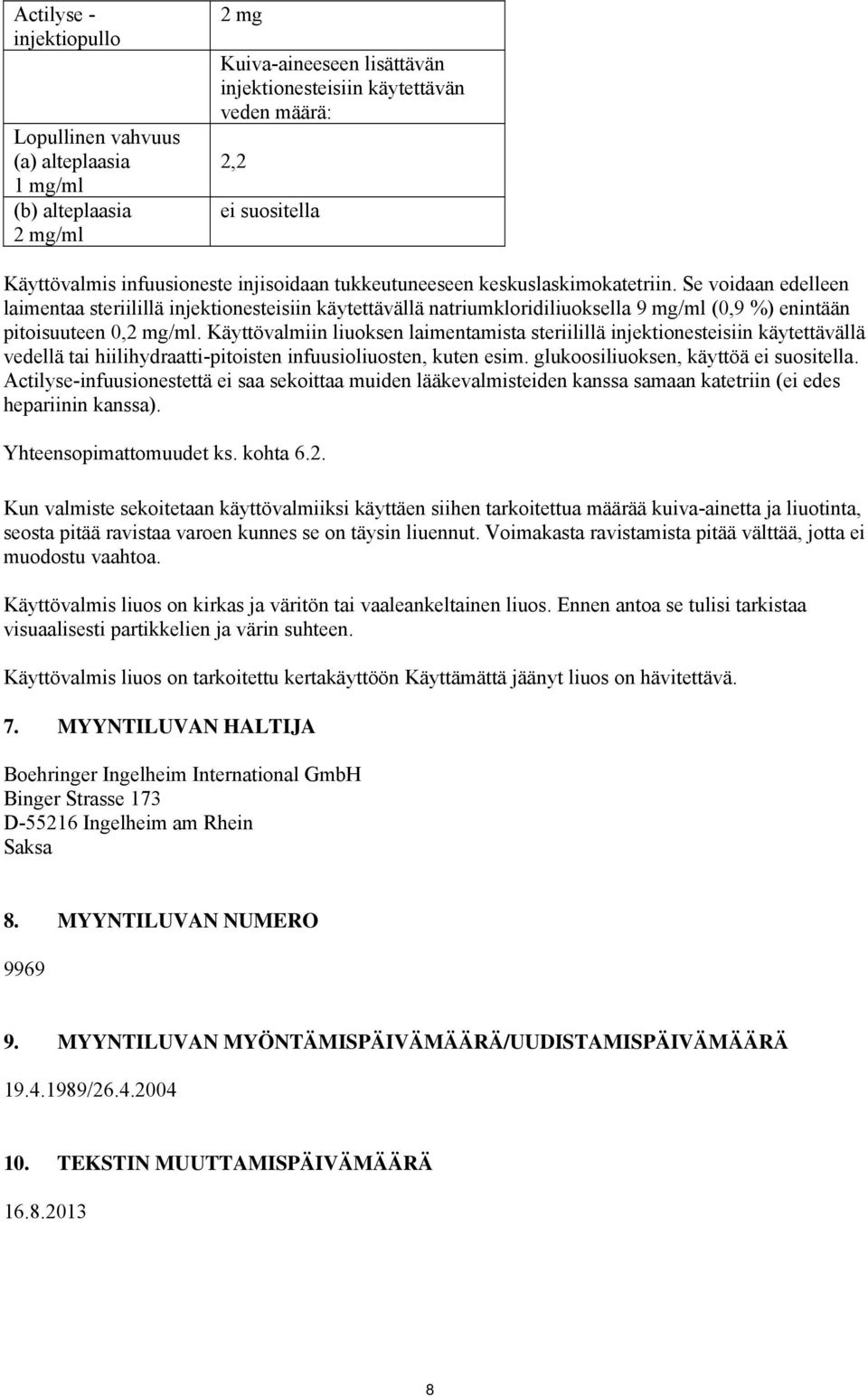 | Actilyse - injektiopullo | 2 mg |
|---|---|
| | Kuiva-aineeseen lisättävän injektionesteisiin käytettävän veden määrä: |
| Lopullinen vahvuus (a) alteplaasia 1 mg/ml | 2,2 |
| (b) alteplaasia 2 mg/ml | ei suositella |

Käyttövalmis infuusioneste injisoidaan tukkeutuneeseen keskuslaskimokatetriin. Se voidaan edelleen laimentaa steriilillä injektionesteisiin käytettävällä natriumkloridiliuoksella 9 mg/ml (0,9 %) enintään pitoisuuteen 0,2 mg/ml. Käyttövalmiin liuoksen laimentamista steriilillä injektionesteisiin käytettävällä vedellä tai hiilihydraatti-pitoisten infuusioliuosten, kuten esim. glukoosiliuoksen, käyttöä ei suositella. Actilyse-infuusionestettä ei saa sekoittaa muiden lääkevalmisteiden kanssa samaan katetriin (ei edes hepariinin kanssa).

Yhteensopimattomuudet ks. kohta 6.2.

Kun valmiste sekoitetaan käyttövalmiiksi käyttäen siihen tarkoitettua määrää kuiva-ainetta ja liuotinta, seosta pitää ravistaa varoen kunnes se on täysin liuennut. Voimakasta ravistamista pitää välttää, jotta ei muodostu vaahtoa.

Käyttövalmis liuos on kirkas ja väritön tai vaaleankeltainen liuos. Ennen antoa se tulisi tarkistaa visuaalisesti partikkelien ja värin suhteen.

Käyttövalmis liuos on tarkoitettu kertakäyttöön Käyttämättä jäänyt liuos on hävitettävä.

7. MYYNTILUVAN HALTIJA

Boehringer Ingelheim International GmbH
Binger Strasse 173
D-55216 Ingelheim am Rhein
Saksa

8. MYYNTILUVAN NUMERO

9969

9. MYYNTILUVAN MYÖNTÄMISPÄIVÄMÄÄRÄ/UUDISTAMISPÄIVÄMÄÄRÄ

19.4.1989/26.4.2004

10. TEKSTIN MUUTTAMISPÄIVÄMÄÄRÄ

16.8.2013

8